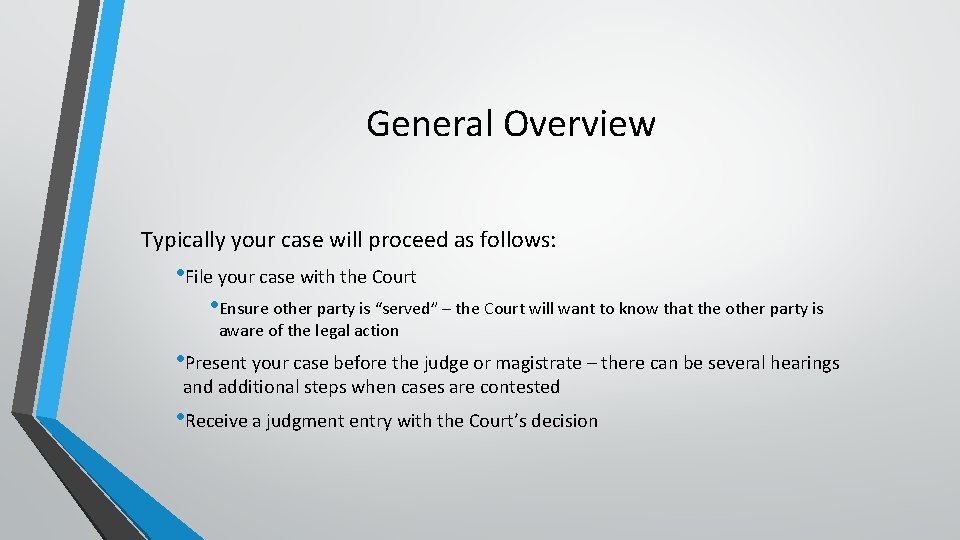 General Overview

Typically your case will proceed as follows:

• File your case with the Court

• Ensure other party is "served" – the Court will want to know that the other party is aware of the legal action

• Present your case before the judge or magistrate – there can be several hearings and additional steps when cases are contested

• Receive a judgment entry with the Court's decision